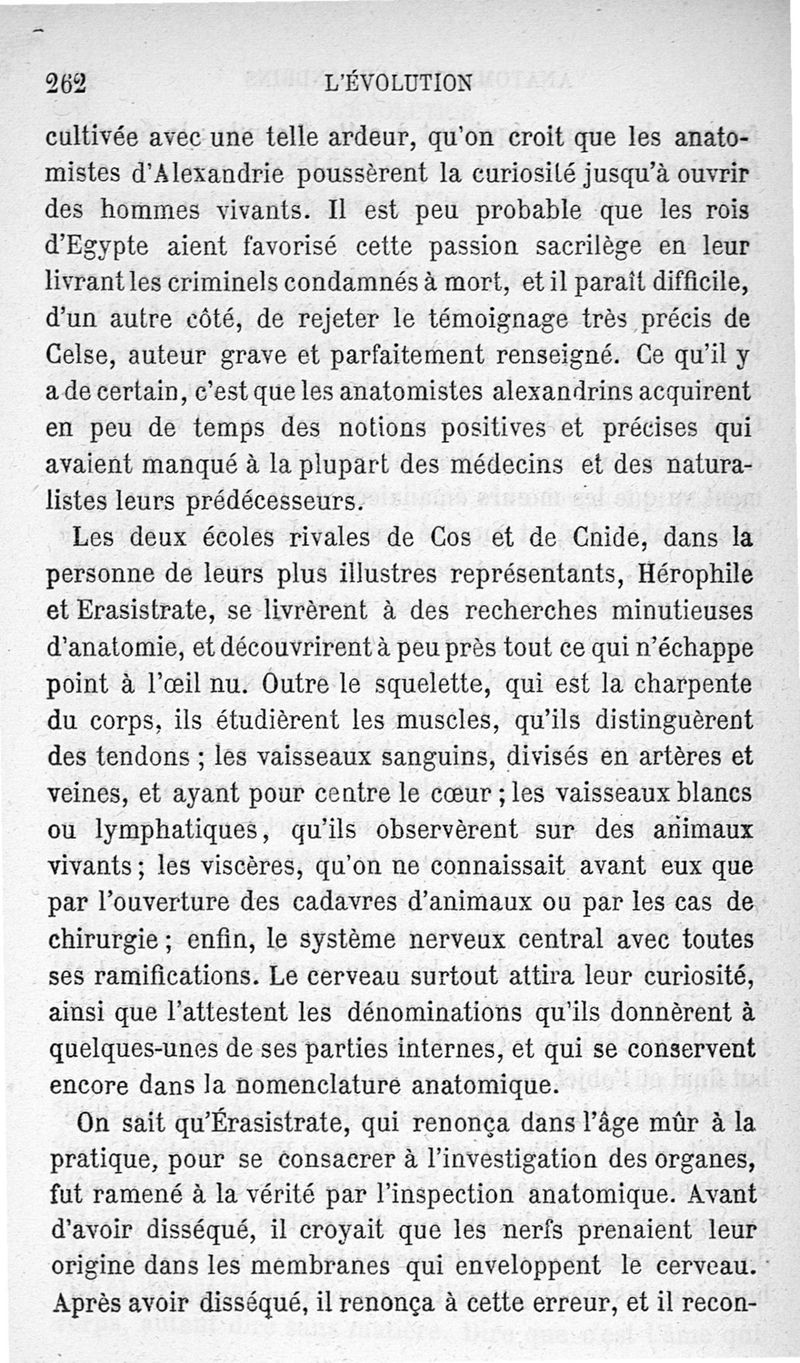 262 L'ÉVOLUTION

cultivée avec une telle ardeur, qu'on croit que les anatomistes d'Alexandrie poussèrent la curiosité jusqu'à ouvrir des hommes vivants. Il est peu probable que les rois d'Egypte aient favorisé cette passion sacrilège en leur livrant les criminels condamnés à mort, et il paraît difficile, d'un autre côté, de rejeter le témoignage très précis de Celse, auteur grave et parfaitement renseigné. Ce qu'il y a de certain, c'est que les anatomistes alexandrins acquirent en peu de temps des notions positives et précises qui avaient manqué à la plupart des médecins et des naturalistes leurs prédécesseurs.

Les deux écoles rivales de Cos et de Cnide, dans la personne de leurs plus illustres représentants, Hérophile et Erasistrate, se livrèrent à des recherches minutieuses d'anatomie, et découvrirent à peu près tout ce qui n'échappe point à l'œil nu. Outre le squelette, qui est la charpente du corps, ils étudièrent les muscles, qu'ils distinguèrent des tendons ; les vaisseaux sanguins, divisés en artères et veines, et ayant pour centre le cœur ; les vaisseaux blancs ou lymphatiques, qu'ils observèrent sur des animaux vivants ; les viscères, qu'on ne connaissait avant eux que par l'ouverture des cadavres d'animaux ou par les cas de chirurgie ; enfin, le système nerveux central avec toutes ses ramifications. Le cerveau surtout attira leur curiosité, ainsi que l'attestent les dénominations qu'ils donnèrent à quelques-unes de ses parties internes, et qui se conservent encore dans la nomenclature anatomique.

On sait qu'Érasistrate, qui renonça dans l'âge mûr à la pratique, pour se consacrer à l'investigation des organes, fut ramené à la vérité par l'inspection anatomique. Avant d'avoir disséqué, il croyait que les nerfs prenaient leur origine dans les membranes qui enveloppent le cerveau. Après avoir disséqué, il renonça à cette erreur, et il recon-